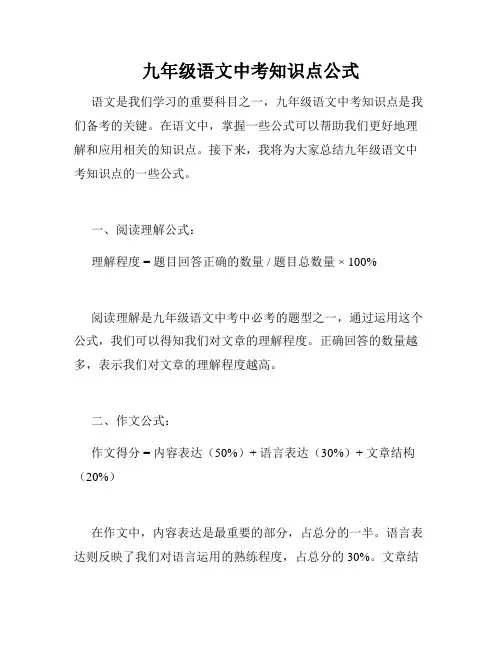 九年级语文中考知识点公式

语文是我们学习的重要科目之一，九年级语文中考知识点是我们备考的关键。在语文中，掌握一些公式可以帮助我们更好地理解和应用相关的知识点。接下来，我将为大家总结九年级语文中考知识点的一些公式。

一、阅读理解公式：

理解程度 = 题目回答正确的数量 / 题目总数量 × 100%

阅读理解是九年级语文中考中必考的题型之一，通过运用这个公式，我们可以得知我们对文章的理解程度。正确回答的数量越多，表示我们对文章的理解程度越高。

二、作文公式：

作文得分 = 内容表达（50%）+ 语言表达（30%）+ 文章结构（20%）

在作文中，内容表达是最重要的部分，占总分的一半。语言表达则反映了我们对语言运用的熟练程度，占总分的 30%。文章结